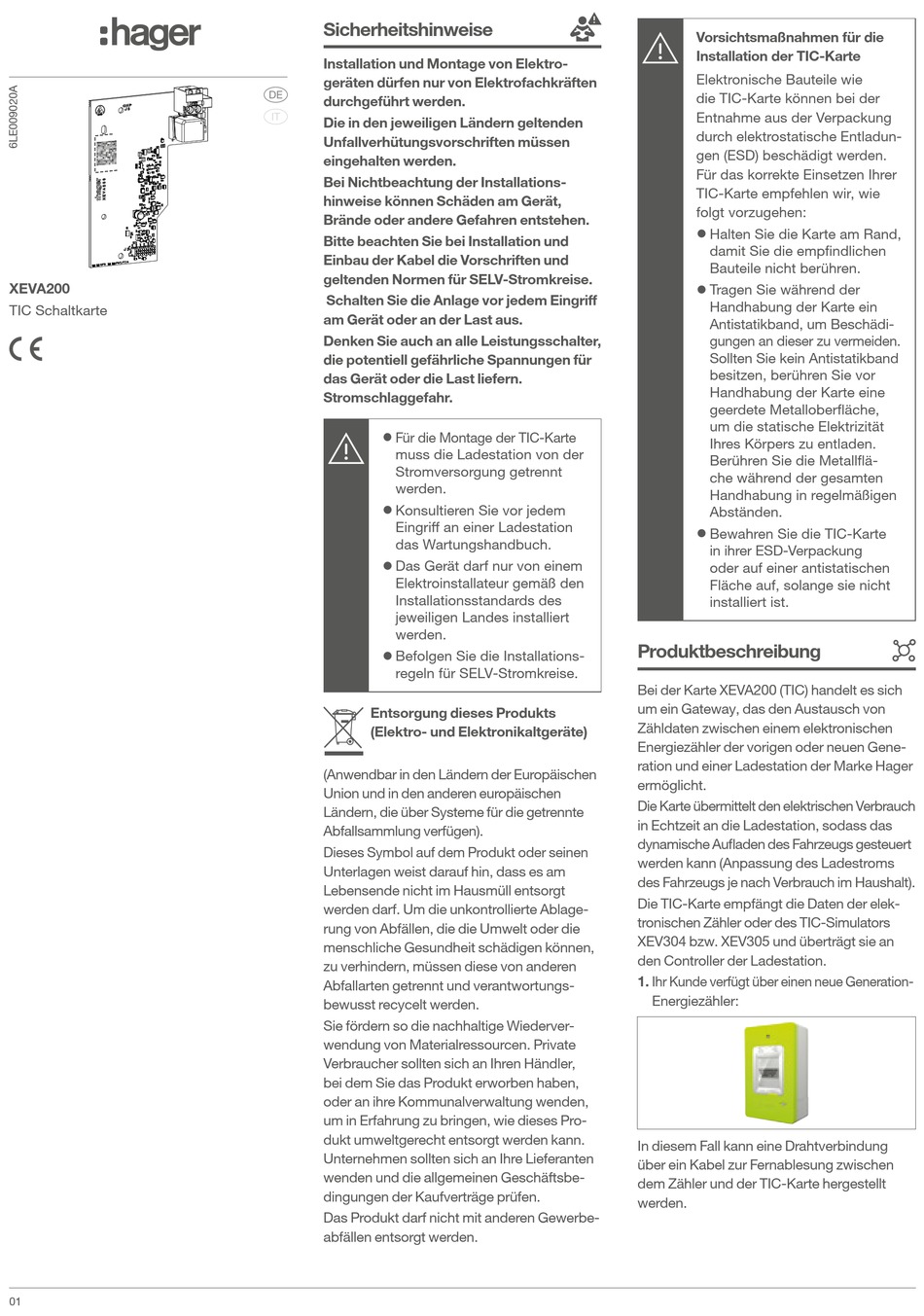 :hager

6LE009020A

DE
IT

XEVA200
TIC Schaltkarte

CE

Sicherheitshinweise

Installation und Montage von Elektrogeräten dürfen nur von Elektrofachkräften durchgeführt werden.
Die in den jeweiligen Ländern geltenden Unfallverhütungsvorschriften müssen eingehalten werden.
Bei Nichtbeachtung der Installationshinweise können Schäden am Gerät, Brände oder andere Gefahren entstehen.
Bitte beachten Sie bei Installation und Einbau der Kabel die Vorschriften und geltenden Normen für SELV-Stromkreise.
Schalten Sie die Anlage vor jedem Eingriff am Gerät oder an der Last aus.
Denken Sie auch an alle Leistungsschalter, die potentiell gefährliche Spannungen für das Gerät oder die Last liefern.
Stromschlaggefahr.

● Für die Montage der TIC-Karte muss die Ladestation von der Stromversorgung getrennt werden.
● Konsultieren Sie vor jedem Eingriff an einer Ladestation das Wartungshandbuch.
● Das Gerät darf nur von einem Elektroinstallateur gemäß den Installationsstandards des jeweiligen Landes installiert werden.
● Befolgen Sie die Installationsregeln für SELV-Stromkreise.

Entsorgung dieses Produkts (Elektro- und Elektronikaltgeräte)

(Anwendbar in den Ländern der Europäischen Union und in den anderen europäischen Ländern, die über Systeme für die getrennte Abfallsammlung verfügen).
Dieses Symbol auf dem Produkt oder seinen Unterlagen weist darauf hin, dass es am Lebensende nicht im Hausmüll entsorgt werden darf. Um die unkontrollierte Ablagerung von Abfällen, die die Umwelt oder die menschliche Gesundheit schädigen können, zu verhindern, müssen diese von anderen Abfallarten getrennt und verantwortungsbewusst recycelt werden.
Sie fördern so die nachhaltige Wiederverwendung von Materialressourcen. Private Verbraucher sollten sich an Ihren Händler, bei dem Sie das Produkt erworben haben, oder an ihre Kommunalverwaltung wenden, um in Erfahrung zu bringen, wie dieses Produkt umweltgerecht entsorgt werden kann. Unternehmen sollten sich an Ihre Lieferanten wenden und die allgemeinen Geschäftsbedingungen der Kaufverträge prüfen.
Das Produkt darf nicht mit anderen Gewerbeabfällen entsorgt werden.

Vorsichtsmaßnahmen für die Installation der TIC-Karte
Elektronische Bauteile wie die TIC-Karte können bei der Entnahme aus der Verpackung durch elektrostatische Entladungen (ESD) beschädigt werden. Für das korrekte Einsetzen Ihrer TIC-Karte empfehlen wir, wie folgt vorzugehen:
● Halten Sie die Karte am Rand, damit Sie die empfindlichen Bauteile nicht berühren.
● Tragen Sie während der Handhabung der Karte ein Antistatikband, um Beschädigungen an dieser zu vermeiden. Sollten Sie kein Antistatikband besitzen, berühren Sie vor Handhabung der Karte eine geerdete Metalloberfläche, um die statische Elektrizität Ihres Körpers zu entladen. Berühren Sie die Metallfläche während der gesamten Handhabung in regelmäßigen Abständen.
● Bewahren Sie die TIC-Karte in ihrer ESD-Verpackung oder auf einer antistatischen Fläche auf, solange sie nicht installiert ist.

Produktbeschreibung

Bei der Karte XEVA200 (TIC) handelt es sich um ein Gateway, das den Austausch von Zähldaten zwischen einem elektronischen Energiezähler der vorigen oder neuen Generation und einer Ladestation der Marke Hager ermöglicht.
Die Karte übermittelt den elektrischen Verbrauch in Echtzeit an die Ladestation, sodass das dynamische Aufladen des Fahrzeugs gesteuert werden kann (Anpassung des Ladestroms des Fahrzeugs je nach Verbrauch im Haushalt).
Die TIC-Karte empfängt die Daten der elektronischen Zähler oder des TIC-Simulators XEV304 bzw. XEV305 und überträgt sie an den Controller der Ladestation.
1. Ihr Kunde verfügt über einen neue Generation-Energiezähler:

In diesem Fall kann eine Drahtverbindung über ein Kabel zur Fernablesung zwischen dem Zähler und der TIC-Karte hergestellt werden.

01